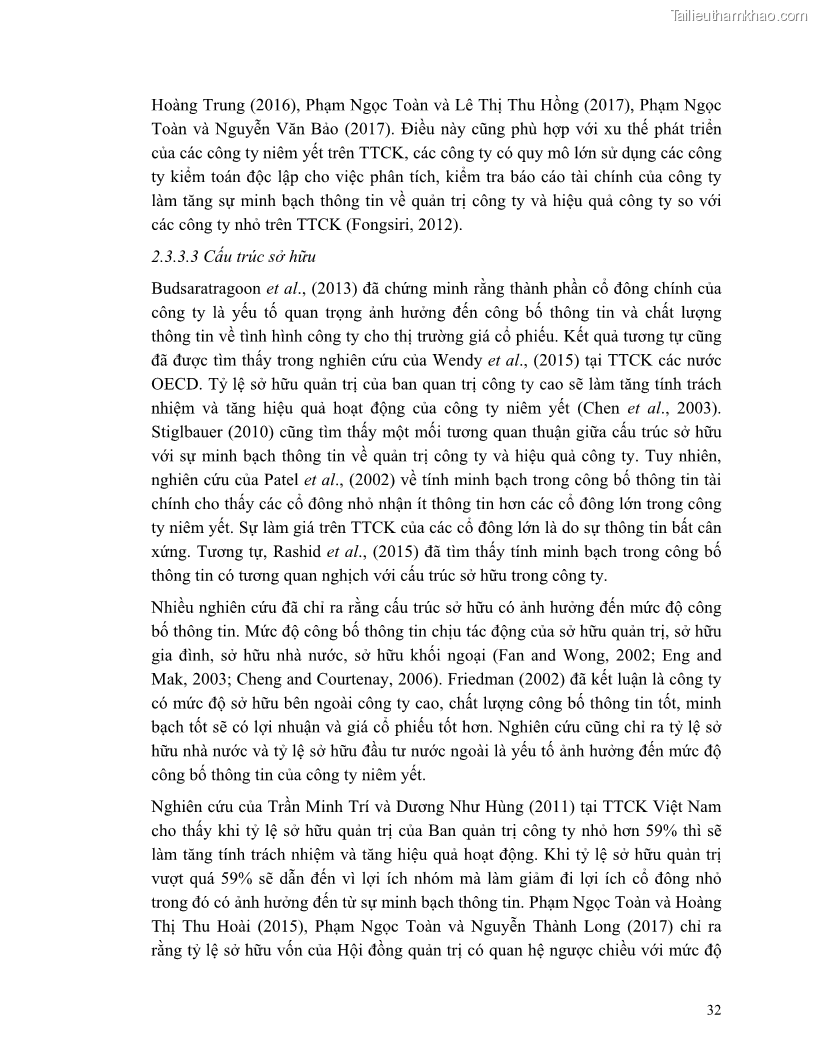 Tailieuthamkhao.com

Hoàng Trung (2016), Phạm Ngọc Toàn và Lê Thị Thu Hồng (2017), Phạm Ngọc Toàn và Nguyễn Văn Bảo (2017). Điều này cũng phù hợp với xu thế phát triển của các công ty niêm yết trên TTCK, các công ty có quy mô lớn sử dụng các công ty kiểm toán độc lập cho việc phân tích, kiểm tra báo cáo tài chính của công ty làm tăng sự minh bạch thông tin về quản trị công ty và hiệu quả công ty so với các công ty nhỏ trên TTCK (Fongsiri, 2012).

2.3.3.3 Cấu trúc sở hữu

Budsaratragoon et al., (2013) đã chứng minh rằng thành phần cổ đông chính của công ty là yếu tố quan trọng ảnh hưởng đến công bố thông tin và chất lượng thông tin về tình hình công ty cho thị trường giá cổ phiếu. Kết quả tương tự cũng đã được tìm thấy trong nghiên cứu của Wendy et al., (2015) tại TTCK các nước OECD. Tỷ lệ sở hữu quản trị của ban quan trị công ty cao sẽ làm tăng tính trách nhiệm và tăng hiệu quả hoạt động của công ty niêm yết (Chen et al., 2003). Stiglbauer (2010) cũng tìm thấy một mối tương quan thuận giữa cấu trúc sở hữu với sự minh bạch thông tin về quản trị công ty và hiệu quả công ty. Tuy nhiên, nghiên cứu của Patel et al., (2002) về tính minh bạch trong công bố thông tin tài chính cho thấy các cổ đông nhỏ nhận ít thông tin hơn các cổ đông lớn trong công ty niêm yết. Sự làm giá trên TTCK của các cổ đông lớn là do sự thông tin bất cân xứng. Tương tự, Rashid et al., (2015) đã tìm thấy tính minh bạch trong công bố thông tin có tương quan nghịch với cấu trúc sở hữu trong công ty.

Nhiều nghiên cứu đã chỉ ra rằng cấu trúc sở hữu có ảnh hưởng đến mức độ công bố thông tin. Mức độ công bố thông tin chịu tác động của sở hữu quản trị, sở hữu gia đình, sở hữu nhà nước, sở hữu khối ngoại (Fan and Wong, 2002; Eng and Mak, 2003; Cheng and Courtenay, 2006). Friedman (2002) đã kết luận là công ty có mức độ sở hữu bên ngoài công ty cao, chất lượng công bố thông tin tốt, minh bạch tốt sẽ có lợi nhuận và giá cổ phiếu tốt hơn. Nghiên cứu cũng chỉ ra tỷ lệ sở hữu nhà nước và tỷ lệ sở hữu đầu tư nước ngoài là yếu tố ảnh hưởng đến mức độ công bố thông tin của công ty niêm yết.

Nghiên cứu của Trần Minh Trí và Dương Như Hùng (2011) tại TTCK Việt Nam cho thấy khi tỷ lệ sở hữu quản trị của Ban quản trị công ty nhỏ hơn 59% thì sẽ làm tăng tính trách nhiệm và tăng hiệu quả hoạt động. Khi tỷ lệ sở hữu quản trị vượt quá 59% sẽ dẫn đến vì lợi ích nhóm mà làm giảm đi lợi ích cổ đông nhỏ trong đó có ảnh hưởng đến từ sự minh bạch thông tin. Phạm Ngọc Toàn và Hoàng Thị Thu Hoài (2015), Phạm Ngọc Toàn và Nguyễn Thành Long (2017) chỉ ra rằng tỷ lệ sở hữu vốn của Hội đồng quản trị có quan hệ ngược chiều với mức độ

32